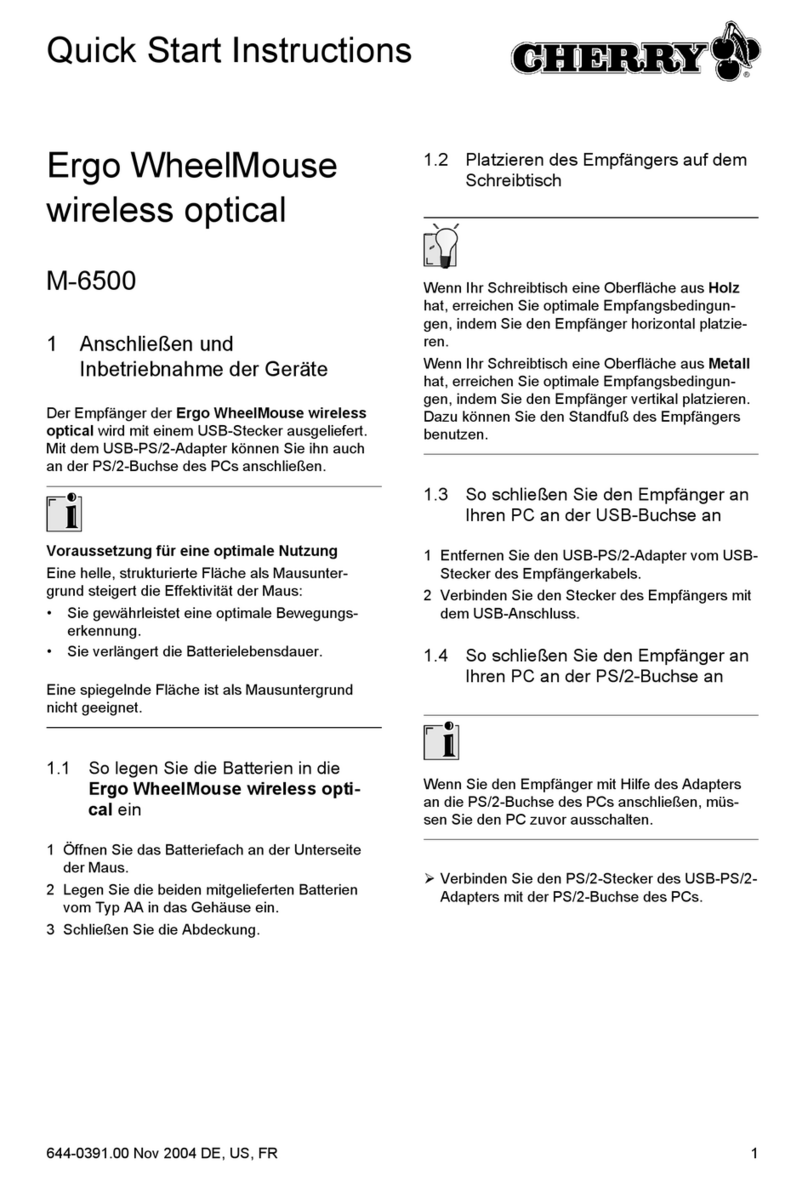 Quick Start Instructions

CHERRY

Ergo WheelMouse wireless optical

M-6500

1 Anschließen und Inbetriebnahme der Geräte

Der Empfänger der Ergo WheelMouse wireless optical wird mit einem USB-Stecker ausgeliefert. Mit dem USB-PS/2-Adapter können Sie ihn auch an der PS/2-Buchse des PCs anschließen.

Voraussetzung für eine optimale Nutzung
Eine helle, strukturierte Fläche als Mausuntergrund steigert die Effektivität der Maus:
• Sie gewährleistet eine optimale Bewegungserkennung.
• Sie verlängert die Batterielebensdauer.

Eine spiegelnde Fläche ist als Mausuntergrund nicht geeignet.

1.1 So legen Sie die Batterien in die Ergo WheelMouse wireless optical ein

1 Öffnen Sie das Batteriefach an der Unterseite der Maus.
2 Legen Sie die beiden mitgelieferten Batterien vom Typ AA in das Gehäuse ein.
3 Schließen Sie die Abdeckung.

1.2 Platzieren des Empfängers auf dem Schreibtisch

Wenn Ihr Schreibtisch eine Oberfläche aus Holz hat, erreichen Sie optimale Empfangsbedingungen, indem Sie den Empfänger horizontal platzieren.
Wenn Ihr Schreibtisch eine Oberfläche aus Metall hat, erreichen Sie optimale Empfangsbedingungen, indem Sie den Empfänger vertikal platzieren. Dazu können Sie den Standfuß des Empfängers benutzen.

1.3 So schließen Sie den Empfänger an Ihren PC an der USB-Buchse an

1 Entfernen Sie den USB-PS/2-Adapter vom USB-Stecker des Empfängerkabels.
2 Verbinden Sie den Stecker des Empfängers mit dem USB-Anschluss.

1.4 So schließen Sie den Empfänger an Ihren PC an der PS/2-Buchse an

Wenn Sie den Empfänger mit Hilfe des Adapters an die PS/2-Buchse des PCs anschließen, müssen Sie den PC zuvor ausschalten.

➢ Verbinden Sie den PS/2-Stecker des USB-PS/2-Adapters mit der PS/2-Buchse des PCs.

644-0391.00 Nov 2004 DE, US, FR 1